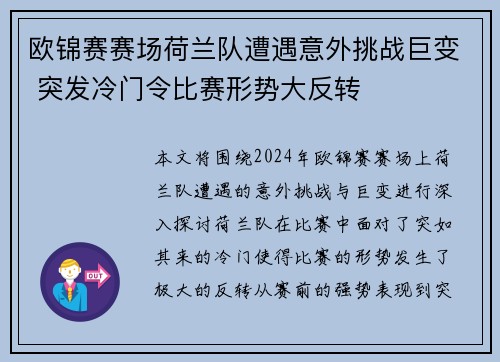 欧锦赛赛场荷兰队遭遇意外挑战巨变 突发冷门令比赛形势大反转

本文将围绕2024年欧锦赛赛场上荷兰队遭遇的意外挑战与巨变进行深入探讨荷兰队在比赛中面对了突如其来的冷门使得比赛的形势发生了极大的反转从赛前的强势表现到突

OUT